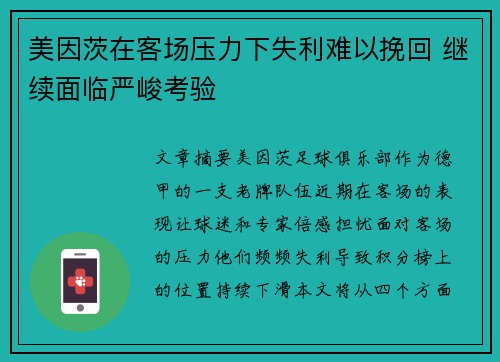 美因茨在客场压力下失利难以挽回 继续面临严峻考验

文章摘要美因茨足球俱乐部作为德甲的一支老牌队伍近期在客场的表现让球迷和专家倍感担忧面对客场的压力他们频频失利导致积分榜上的位置持续下滑本文将从四个方面